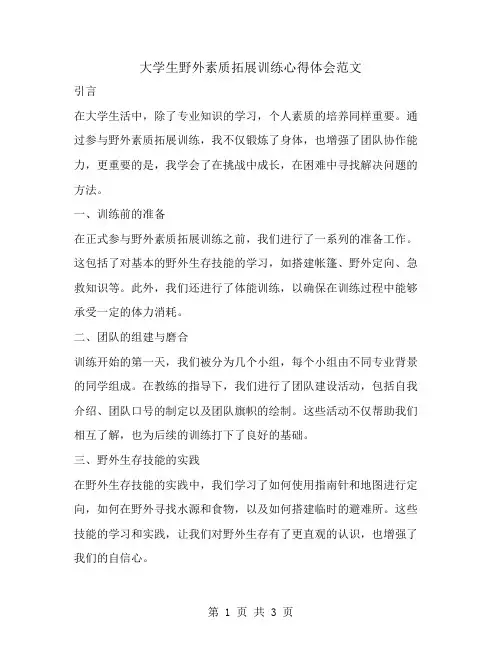 大学生野外素质拓展训练心得体会范文

引言

在大学生活中，除了专业知识的学习，个人素质的培养同样重要。通过参与野外素质拓展训练，我不仅锻炼了身体，也增强了团队协作能力，更重要的是，我学会了在挑战中成长，在困难中寻找解决问题的方法。

一、训练前的准备

在正式参与野外素质拓展训练之前，我们进行了一系列的准备工作。这包括了对基本的野外生存技能的学习，如搭建帐篷、野外定向、急救知识等。此外，我们还进行了体能训练，以确保在训练过程中能够承受一定的体力消耗。

二、团队的组建与磨合

训练开始的第一天，我们被分为几个小组，每个小组由不同专业背景的同学组成。在教练的指导下，我们进行了团队建设活动，包括自我介绍、团队口号的制定以及团队旗帜的绘制。这些活动不仅帮助我们相互了解，也为后续的训练打下了良好的基础。

三、野外生存技能的实践

在野外生存技能的实践中，我们学习了如何使用指南针和地图进行定向，如何在野外寻找水源和食物，以及如何搭建临时的避难所。这些技能的学习和实践，让我们对野外生存有了更直观的认识，也增强了我们的自信心。

第 1 页 共 3 页